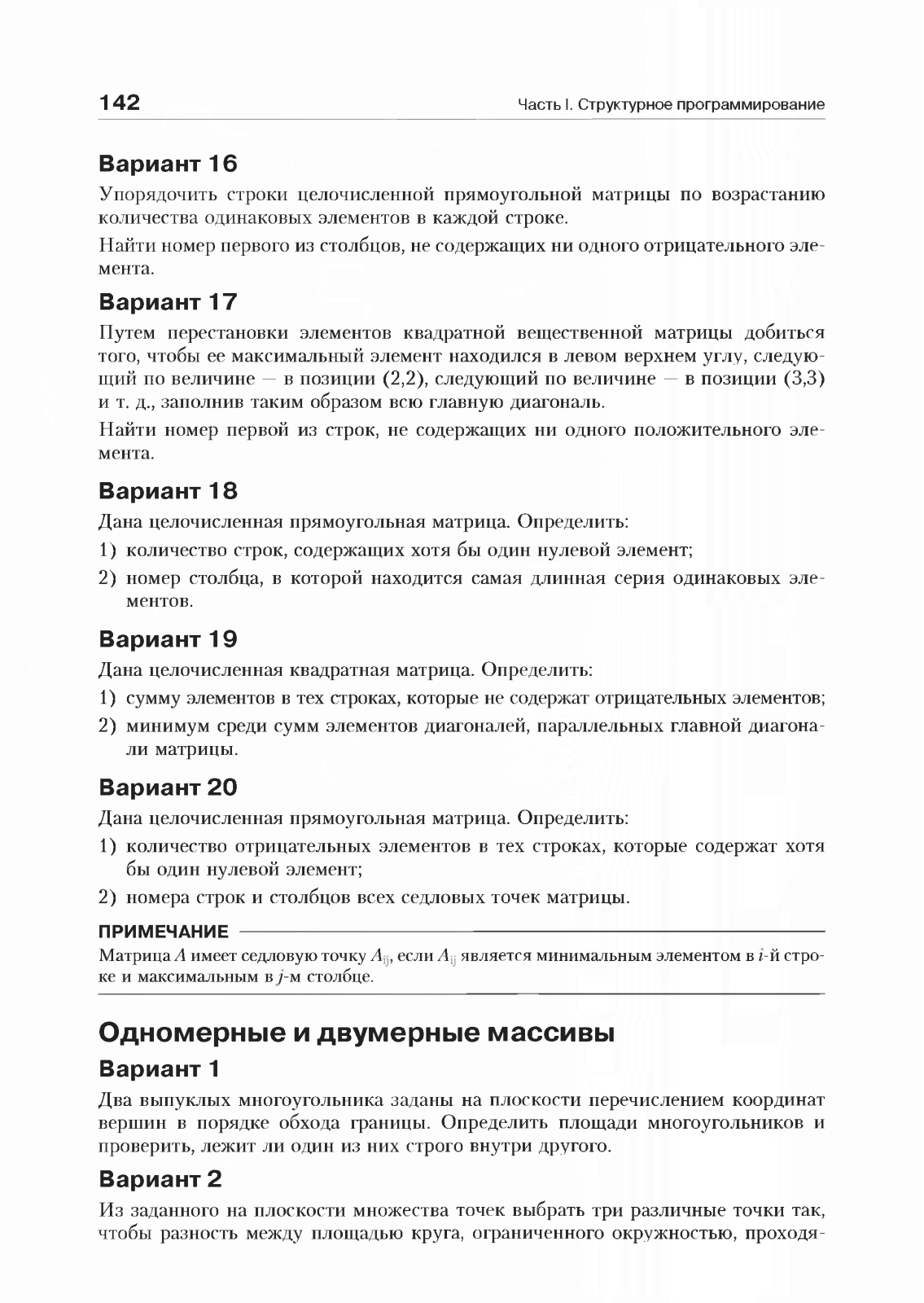 142 Часть I. Структурное программирование

Вариант 16

Упорядочить строки целочисленной прямоугольной матрицы по возрастанию количества одинаковых элементов в каждой строке.

Найти номер первого из столбцов, не содержащих ни одного отрицательного элемента.

Вариант 17

Путем перестановки элементов квадратной вещественной матрицы добиться того, чтобы ее максимальный элемент находился в левом верхнем углу, следующий по величине — в позиции (2,2), следующий по величине — в позиции (3,3) и т. д., заполнив таким образом всю главную диагональ.

Найти номер первой из строк, не содержащих ни одного положительного элемента.

Вариант 18

Дана целочисленная прямоугольная матрица. Определить:

1) количество строк, содержащих хотя бы один нулевой элемент;

2) номер столбца, в которой находится самая длинная серия одинаковых элементов.

Вариант 19

Дана целочисленная квадратная матрица. Определить:

1) сумму элементов в тех строках, которые не содержат отрицательных элементов;

2) минимум среди сумм элементов диагоналей, параллельных главной диагонали матрицы.

Вариант 20

Дана целочисленная прямоугольная матрица. Определить:

1) количество отрицательных элементов в тех строках, которые содержат хотя бы один нулевой элемент;

2) номера строк и столбцов всех седловых точек матрицы.

ПРИМЕЧАНИЕ

Матрица $A$ имеет седловую точку $A_{ij}$, если $A_{ij}$ является минимальным элементом в $i$-й строке и максимальным в $j$-м столбце.

Одномерные и двумерные массивы

Вариант 1

Два выпуклых многоугольника заданы на плоскости перечислением координат вершин в порядке обхода границы. Определить площади многоугольников и проверить, лежит ли один из них строго внутри другого.

Вариант 2

Из заданного на плоскости множества точек выбрать три различные точки так, чтобы разность между площадью круга, ограниченного окружностью, проходя-